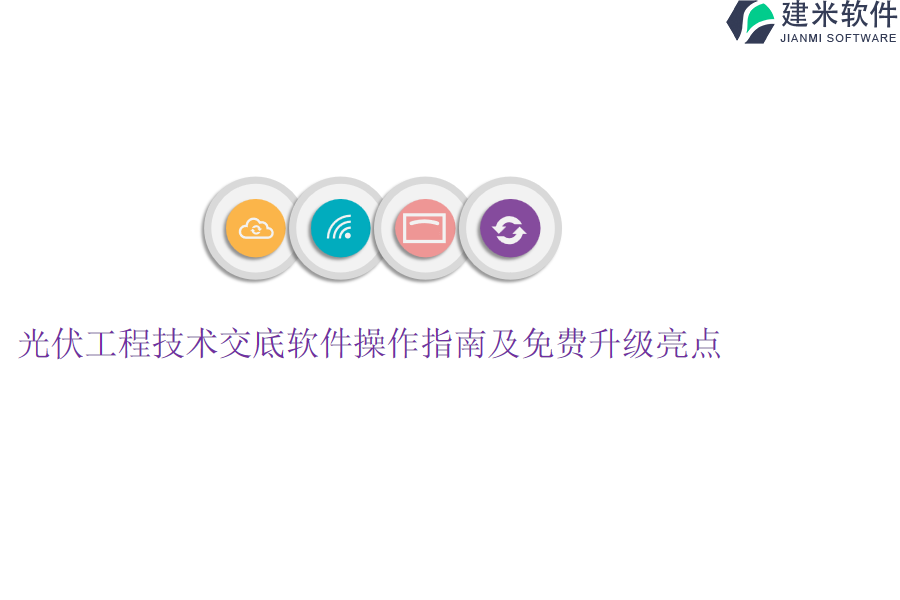 建米软件
JIANMI SOFTWARE

光伏工程技术交底软件操作指南及免费升级亮点